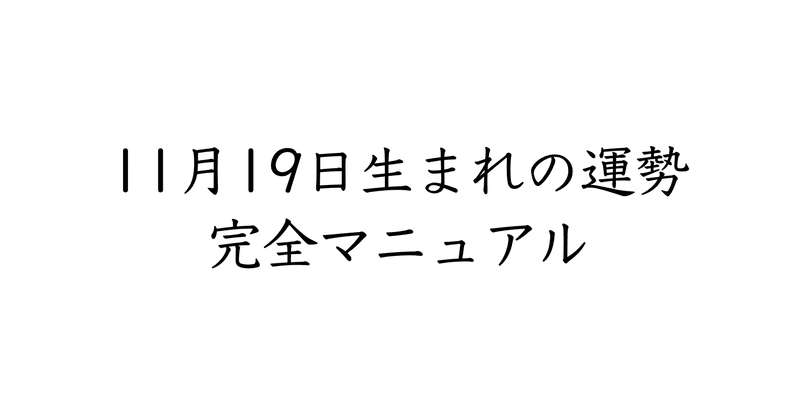 11月19日生まれの運勢
完全マニュアル